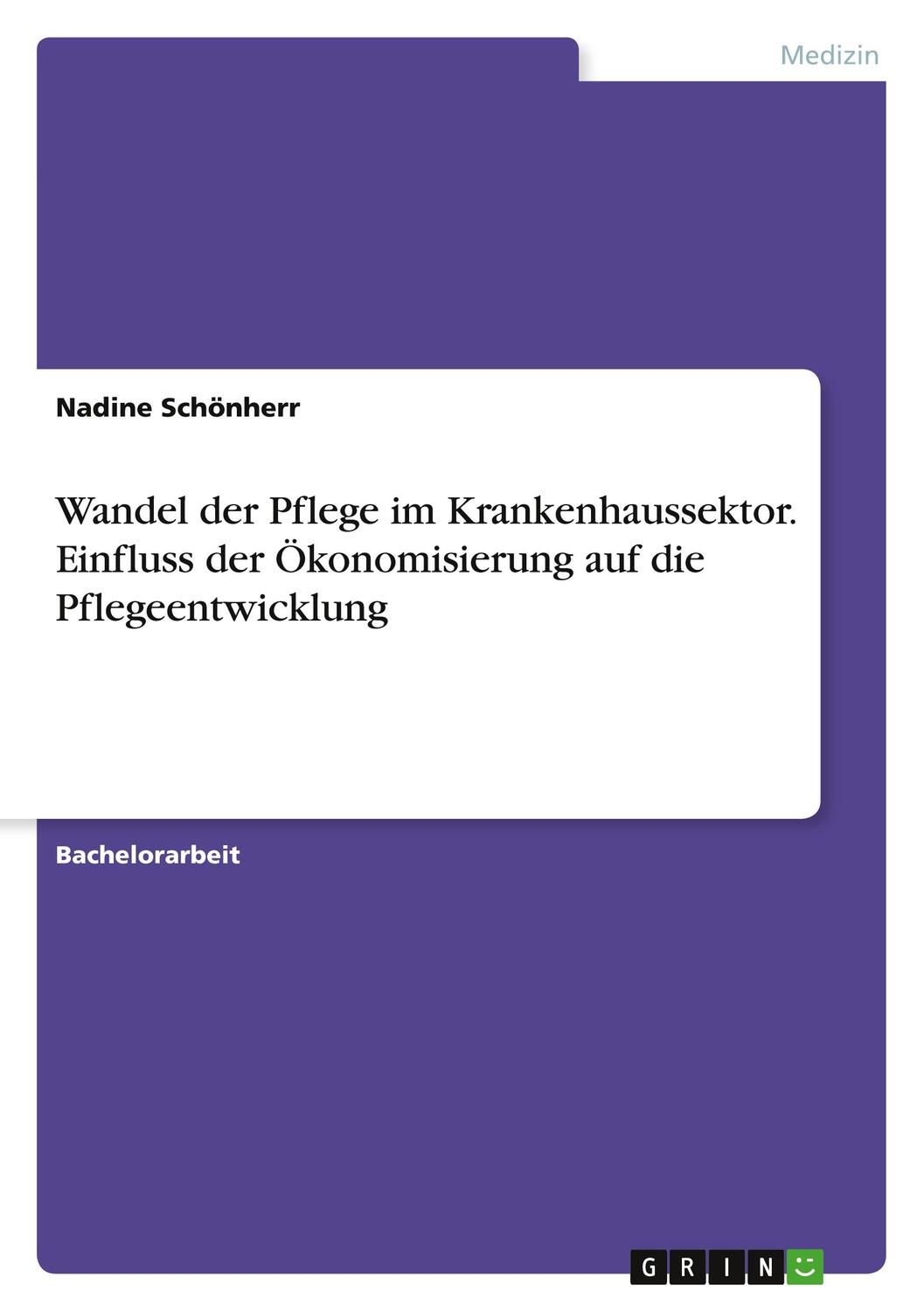 Medizin

Nadine Schönherr

Wandel der Pflege im Krankenhaussektor. Einfluss der Ökonomisierung auf die Pflegeentwicklung

Bachelorarbeit

GRIN